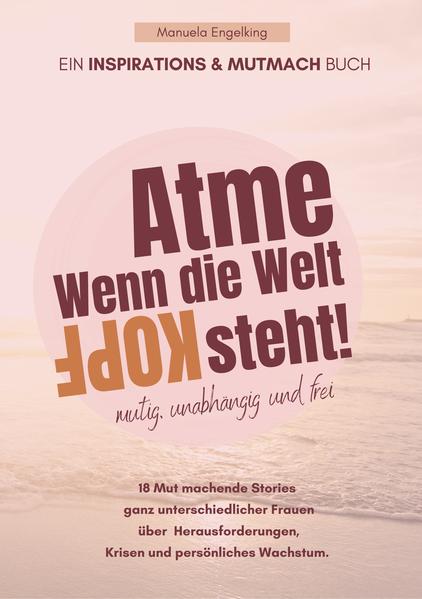 Manuela Engelking

EIN INSPIRATIONS & MUTMACH BUCH

Atme
Wenn die Welt
KOPF steht!

mutig, unabhängig und frei

18 Mut machende Stories ganz unterschiedlicher Frauen über Herausforderungen, Krisen und persönliches Wachstum.